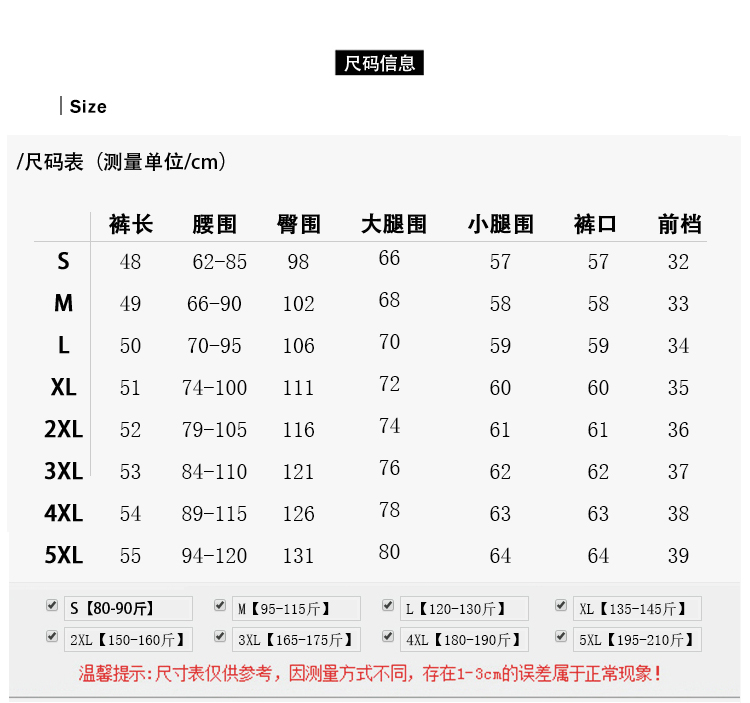 尺码信息

Size

/尺码表（测量单位/cm）

| | 裤长 | 腰围 | 臀围 | 大腿围 | 小腿围 | 裤口 | 前档 |
|---|---|---|---|---|---|---|---|
| S | 48 | 62-85 | 98 | 66 | 57 | 57 | 32 |
| M | 49 | 66-90 | 102 | 68 | 58 | 58 | 33 |
| L | 50 | 70-95 | 106 | 70 | 59 | 59 | 34 |
| XL | 51 | 74-100 | 111 | 72 | 60 | 60 | 35 |
| 2XL | 52 | 79-105 | 116 | 74 | 61 | 61 | 36 |
| 3XL | 53 | 84-110 | 121 | 76 | 62 | 62 | 37 |
| 4XL | 54 | 89-115 | 126 | 78 | 63 | 63 | 38 |
| 5XL | 55 | 94-120 | 131 | 80 | 64 | 64 | 39 |

S【80-90斤】 M【95-115斤】 L【120-130斤】 XL【135-145斤】
2XL【150-160斤】 3XL【165-175斤】 4XL【180-190斤】 5XL【195-210斤】

温馨提示:尺寸表仅供参考，因测量方式不同，存在1-3cm的误差属于正常现象！